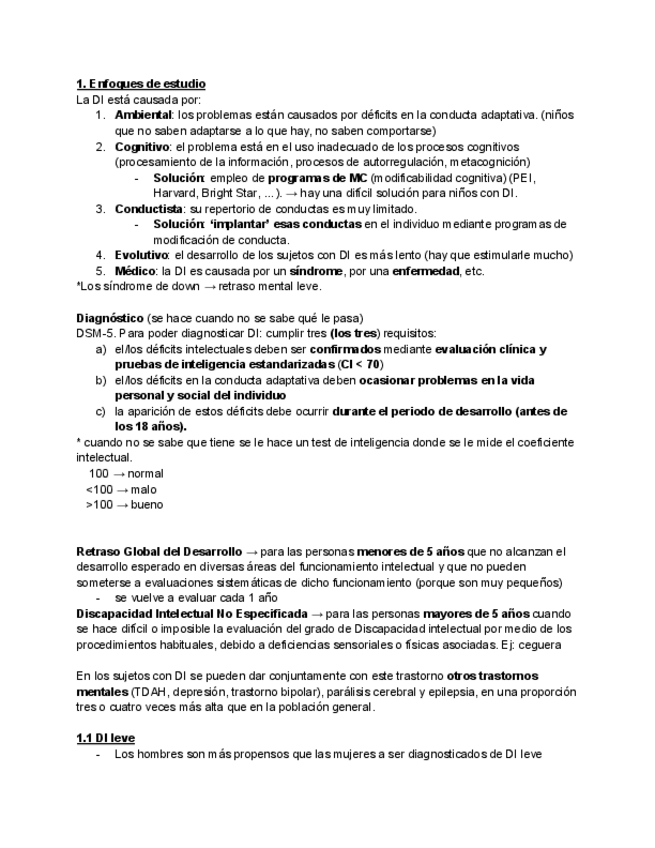 1. Enfoques de estudio
La DI está causada por:
1. Ambiental: los problemas están causados por déficits en la conducta adaptativa. (niños que no saben adaptarse a lo que hay, no saben comportarse)
2. Cognitivo: el problema está en el uso inadecuado de los procesos cognitivos (procesamiento de la información, procesos de autorregulación, metacognición)
- Solución: empleo de programas de MC (modificabilidad cognitiva) (PEI, Harvard, Bright Star, ...). → hay una difícil solución para niños con DI.
3. Conductista: su repertorio de conductas es muy limitado.
- Solución: 'implantar' esas conductas en el individuo mediante programas de modificación de conducta.
4. Evolutivo: el desarrollo de los sujetos con DI es más lento (hay que estimularle mucho)
5. Médico: la DI es causada por un síndrome, por una enfermedad, etc.
*Los síndrome de down → retraso mental leve.

Diagnóstico (se hace cuando no se sabe qué le pasa)
DSM-5. Para poder diagnosticar DI: cumplir tres (los tres) requisitos:
a) el/los déficits intelectuales deben ser confirmados mediante evaluación clínica y pruebas de inteligencia estandarizadas (CI < 70)
b) el/los déficits en la conducta adaptativa deben ocasionar problemas en la vida personal y social del individuo
c) la aparición de estos déficits debe ocurrir durante el periodo de desarrollo (antes de los 18 años).
* cuando no se sabe que tiene se le hace un test de inteligencia donde se le mide el coeficiente intelectual.
100 → normal
<100 → malo
>100 → bueno

Retraso Global del Desarrollo → para las personas menores de 5 años que no alcanzan el desarrollo esperado en diversas áreas del funcionamiento intelectual y que no pueden someterse a evaluaciones sistemáticas de dicho funcionamiento (porque son muy pequeños)
- se vuelve a evaluar cada 1 año
Discapacidad Intelectual No Especificada → para las personas mayores de 5 años cuando se hace difícil o imposible la evaluación del grado de Discapacidad intelectual por medio de los procedimientos habituales, debido a deficiencias sensoriales o físicas asociadas. Ej: ceguera

En los sujetos con DI se pueden dar conjuntamente con este trastorno otros trastornos mentales (TDAH, depresión, trastorno bipolar), parálisis cerebral y epilepsia, en una proporción tres o cuatro veces más alta que en la población general.

1.1 DI leve
- Los hombres son más propensos que las mujeres a ser diagnosticados de DI leve